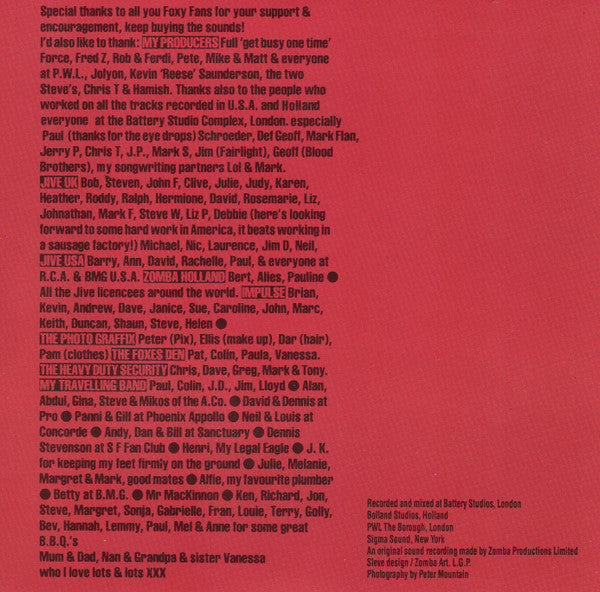 Special thanks to all you Foxy Fans for your support & encouragement, keep buying the sounds!
I'd also like to thank: MY PRODUCERS Full 'get busy one time' Force, Fred Z, Rob & Ferdi, Pete, Mike & Matt & everyone at P.W.L., Jolyon, Kevin 'Reese' Saunderson, the two Steve's, Chris T & Hamish. Thanks also to the people who worked on all the tracks recorded in U.S.A. and Holland everyone at the Battery Studio Complex, London. especially Paul (thanks for the eye drops) Schroeder, Def Geoff, Mark Flan, Jerry P, Chris T, J.P., Mark S, Jim (Fairlight), Geoff (Blood Brothers), my songwriting partners Lol & Mark.
JIVE UK Bob, Steven, John F, Clive, Julie, Judy, Karen, Heather, Roddy, Ralph, Hermione, David, Rosemarie, Liz, Johnathan, Mark F, Steve W, Liz P, Debbie (here's looking forward to some hard work in America, it beats working in a sausage factory!) Michael, Nic, Laurence, Jim D, Neil, JIVE USA Barry, Ann, David, Rachelle, Paul, & everyone at R.C.A. & BMG U.S.A. ZOMBA HOLLAND Bert, Alies, Pauline ● All the Jive licencees around the world. IMPULSE Brian, Kevin, Andrew, Dave, Janice, Sue, Caroline, John, Marc, Keith, Duncan, Shaun, Steve, Helen ●
THE PHOTO GRAFFIX Peter (Pix), Ellis (make up), Dar (hair), Pam (clothes) THE FOXES DEN Pat, Colin, Paula, Vanessa. THE HEAVY DUTY SECURITY Chris, Dave, Greg, Mark & Tony. MY TRAVELLING BAND Paul, Colin, J.D., Jim, Lloyd ● Alan, Abdul, Gina, Steve & Mikos of the A.Co. ● David & Dennis at Pro ● Panni & Gill at Phoenix Appollo ● Neil & Louis at Concorde ● Andy, Dan & Bill at Sanctuary ● Dennis Stevenson at S F Fan Club ● Henri, My Legal Eagle ● J. K. for keeping my feet firmly on the ground ● Julie, Melanie, Margret & Mark, good mates ● Alfie, my favourite plumber ● Betty at B.M.G. ● Mr MacKinnon ● Ken, Richard, Jon, Steve, Margret, Sonja, Gabrielle, Fran, Louie, Terry, Golly, Bev, Hannah, Lemmy, Paul, Mel & Anne for some great B.B.Q.'s
Mum & Dad, Nan & Grandpa & sister Vanessa who I love lots & lots XXX

Recorded and mixed at Battery Studios, London
Bolland Studios, Holland
PWL The Borough, London
Sigma Sound, New York
An original sound recording made by Zomba Productions Limited
Sleve design / Zomba Art. L.G.P.
Photography by Peter Mountain